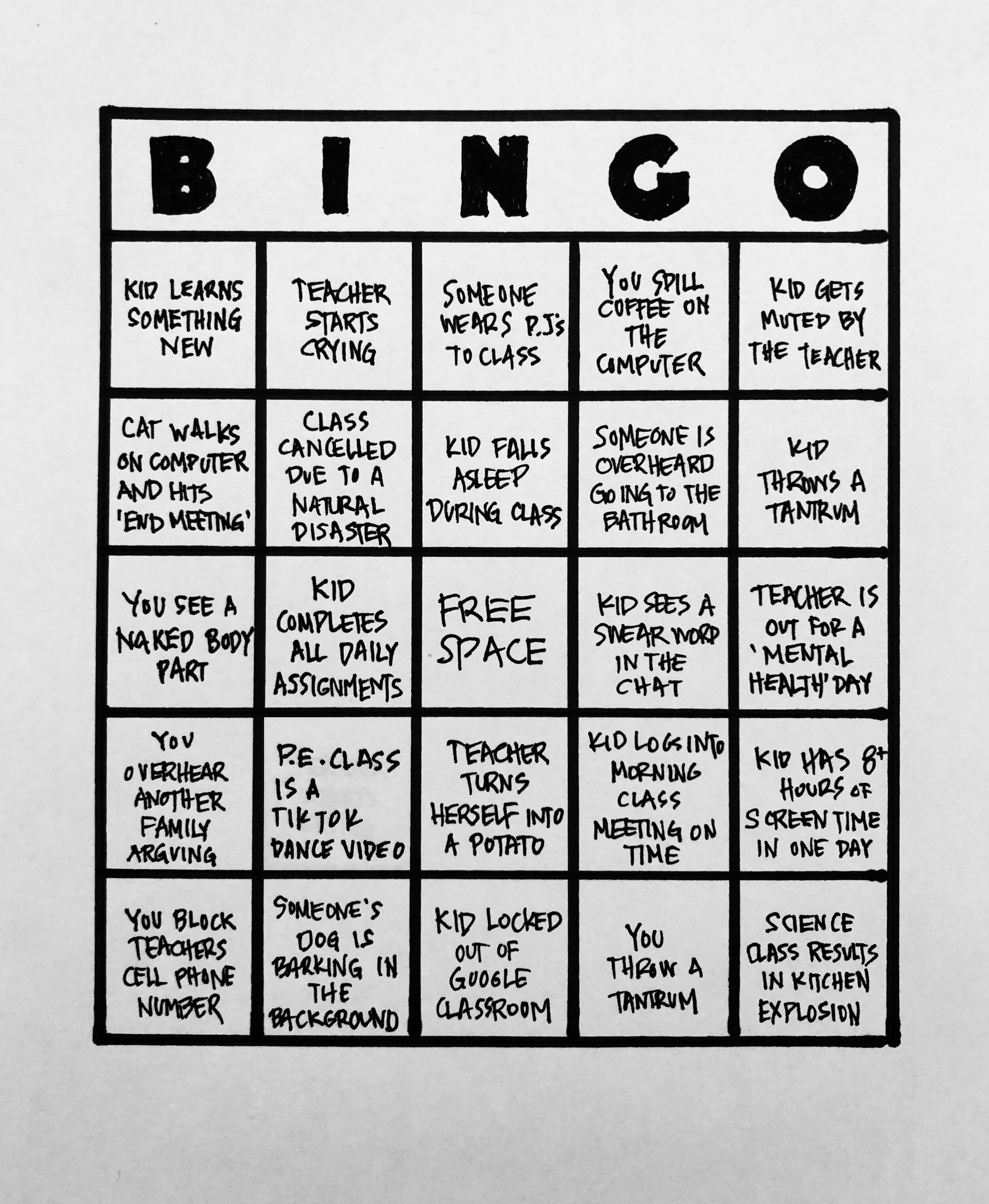 | B | I | N | G | O |
|---|---|---|---|---|
| KID LEARNS SOMETHING NEW | TEACHER STARTS CRYING | SOMEONE WEARS P.J's TO CLASS | YOU SPILL COFFEE ON THE COMPUTER | KID GETS MUTED BY THE TEACHER |
| CAT WALKS ON COMPUTER AND HITS 'END MEETING' | CLASS CANCELLED DUE TO A NATURAL DISASTER | KID FALLS ASLEEP DURING CLASS | SOMEONE IS OVERHEARD GOING TO THE BATHROOM | KID THROWS A TANTRUM |
| YOU SEE A NAKED BODY PART | KID COMPLETES ALL DAILY ASSIGNMENTS | FREE SPACE | KID SEES A SWEAR WORD IN THE CHAT | TEACHER IS OUT FOR A 'MENTAL HEALTH' DAY |
| YOU OVERHEAR ANOTHER FAMILY ARGUING | P.E. CLASS IS A TIK TOK DANCE VIDEO | TEACHER TURNS HERSELF INTO A POTATO | KID LOGS INTO MORNING CLASS MEETING ON TIME | KID HAS 8+ HOURS OF SCREEN TIME IN ONE DAY |
| YOU BLOCK TEACHERS CELL PHONE NUMBER | SOMEONE'S DOG IS BARKING IN THE BACKGROUND | KID LOCKED OUT OF GOOGLE CLASSROOM | YOU THROW A TANTRUM | SCIENCE CLASS RESULTS IN KITCHEN EXPLOSION |